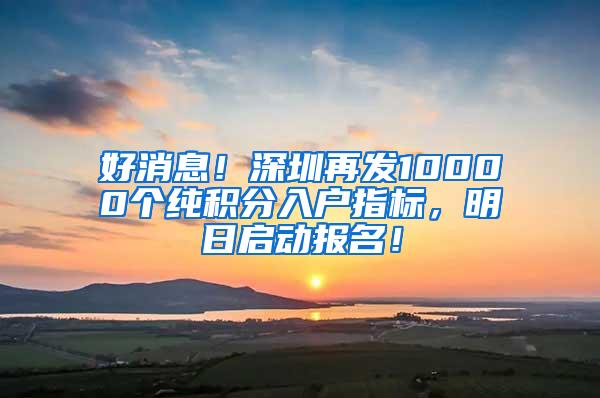 好消息！深圳再发10000个纯积分入户指标，明日启动报名！